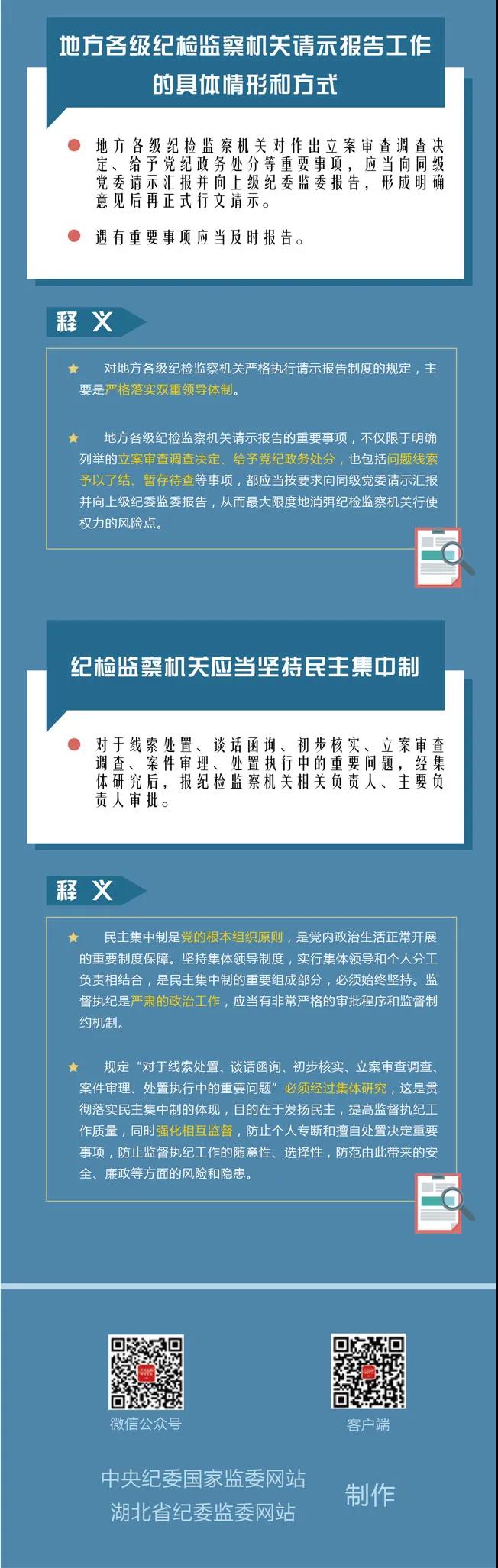 地方各级纪检监察机关请示报告工作的具体情形和方式

地方各级纪检监察机关对作出立案审查调查决定、给予党纪政务处分等重要事项，应当向同级党委请示汇报并向上级纪委监委报告，形成明确意见后再正式行文请示。

遇有重要事项应当及时报告。

释义

对地方各级纪检监察机关严格执行请示报告制度的规定，主要是严格落实双重领导体制。

地方各级纪检监察机关请示报告的重要事项，不仅限于明确列举的立案审查调查决定、给予党纪政务处分，也包括问题线索予以了结、暂存待查等事项，都应当按要求向同级党委请示汇报并向上级纪委监委报告，从而最大限度地消弭纪检监察机关行使权力的风险点。

纪检监察机关应当坚持民主集中制

对于线索处置、谈话函询、初步核实、立案审查调查、案件审理、处置执行中的重要问题，经集体研究后，报纪检监察机关相关负责人、主要负责人审批。

释义

民主集中制是党的根本组织原则，是党内政治生活正常开展的重要制度保障。坚持集体领导制度，实行集体领导和个人分工负责相结合，是民主集中制的重要组成部分，必须始终坚持。监督执纪是严肃的政治工作，应当有非常严格的审批程序和监督制约机制。

规定“对于线索处置、谈话函询、初步核实、立案审查调查、案件审理、处置执行中的重要问题”必须经过集体研究，这是贯彻落实民主集中制的体现，目的在于发扬民主，提高监督执纪工作质量，同时强化相互监督，防止个人专断和擅自处置决定重要事项，防止监督执纪工作的随意性、选择性，防范由此带来的安全、廉政等方面的风险和隐患。

微信公众号

客户端

中央纪委国家监委网站
湖北省纪委监委网站
制作